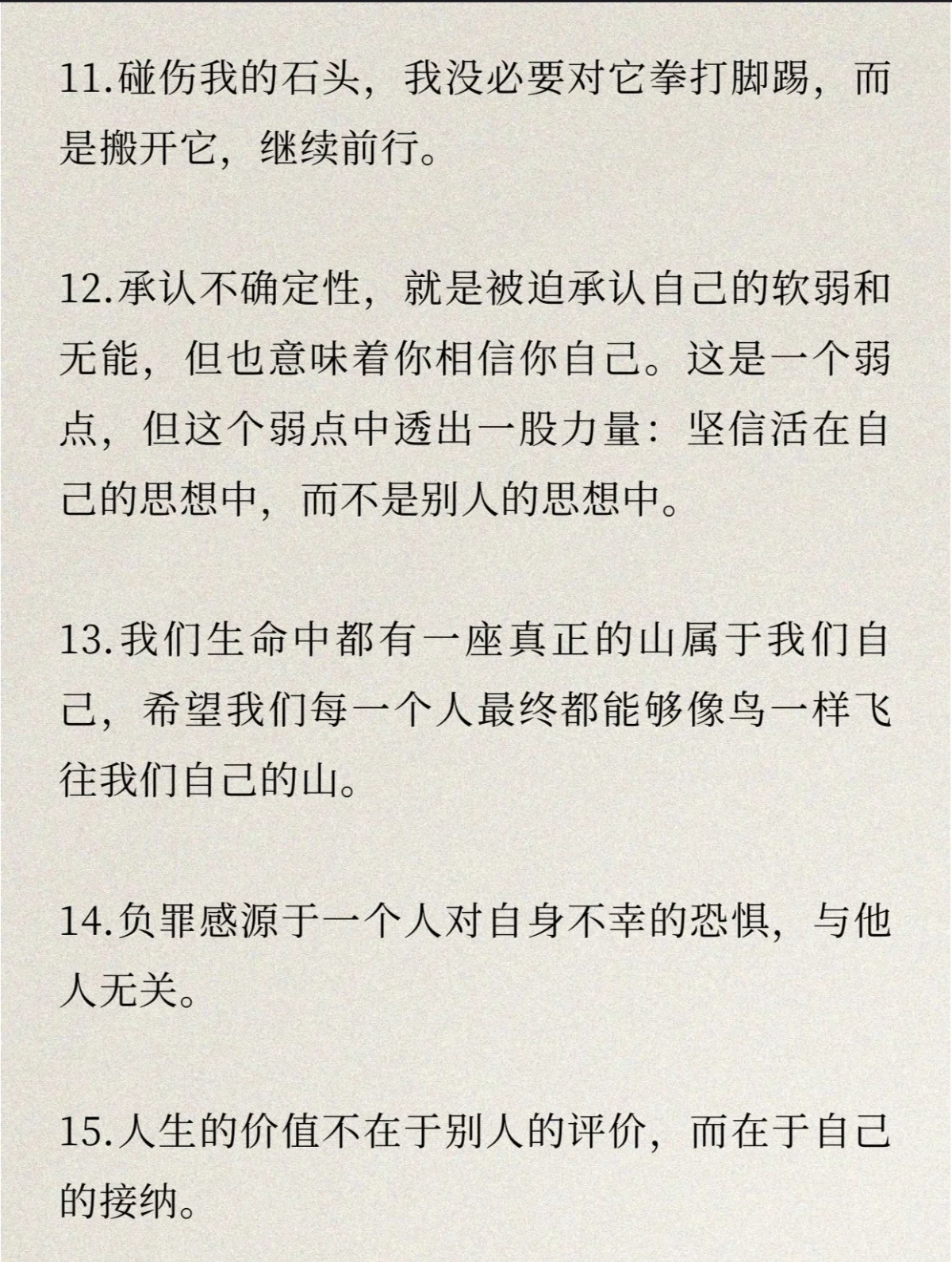 11.碰伤我的石头，我没必要对它拳打脚踢，而是搬开它，继续前行。

12.承认不确定性，就是被迫承认自己的软弱和无能，但也意味着你相信你自己。这是一个弱点，但这个弱点中透出一股力量：坚信活在自己的思想中，而不是别人的思想中。

13.我们生命中都有一座真正的山属于我们自己，希望我们每一个人最终都能够像鸟一样飞往我们自己的山。

14.负罪感源于一个人对自身不幸的恐惧，与他人无关。

15.人生的价值不在于别人的评价，而在于自己的接纳。